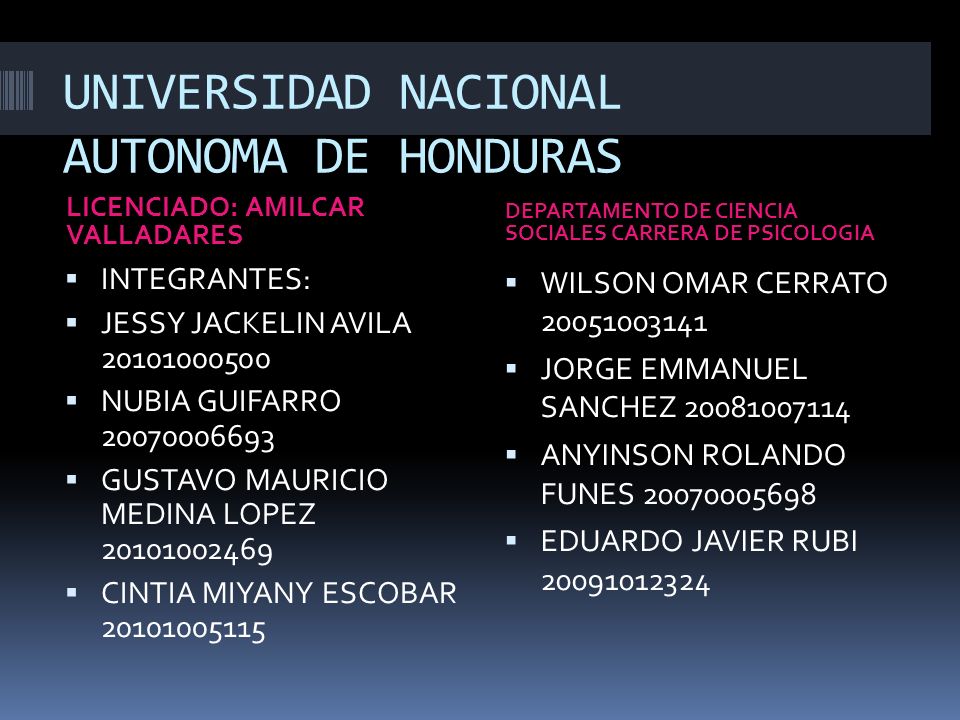 UNIVERSIDAD NACIONAL AUTONOMA DE HONDURAS

LICENCIADO: AMILCAR VALLADARES

- INTEGRANTES:
- JESSY JACKELIN AVILA 20101000500
- NUBIA GUIFARRO 20070006693
- GUSTAVO MAURICIO MEDINA LOPEZ 20101002469
- CINTIA MIYANY ESCOBAR 20101005115

DEPARTAMENTO DE CIENCIA SOCIALES CARRERA DE PSICOLOGIA

- WILSON OMAR CERRATO 20051003141
- JORGE EMMANUEL SANCHEZ 20081007114
- ANYINSON ROLANDO FUNES 20070005698
- EDUARDO JAVIER RUBI 20091012324